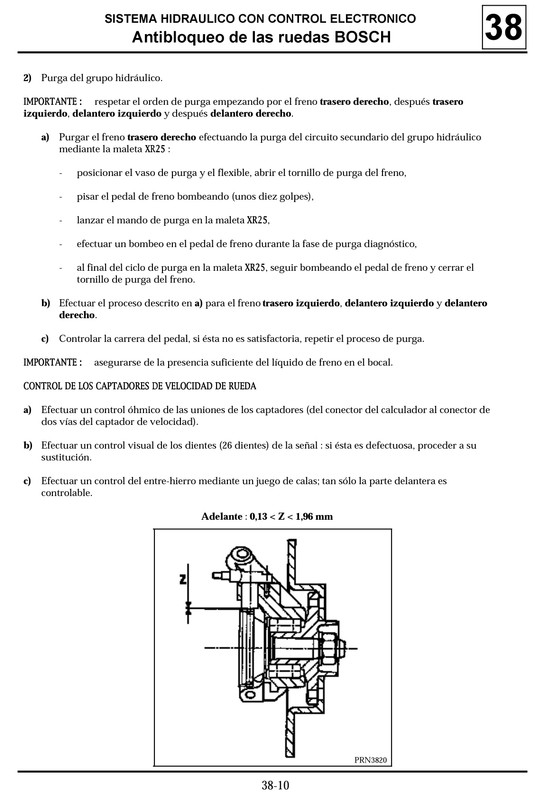 SISTEMA HIDRAULICO CON CONTROL ELECTRONICO
Antibloqueo de las ruedas BOSCH

38

2) Purga del grupo hidráulico.

IMPORTANTE : respetar el orden de purga empezando por el freno trasero derecho, después trasero izquierdo, delantero izquierdo y después delantero derecho.

a) Purgar el freno trasero derecho efectuando la purga del circuito secundario del grupo hidráulico mediante la maleta XR25 :

- posicionar el vaso de purga y el flexible, abrir el tornillo de purga del freno,

- pisar el pedal de freno bombeando (unos diez golpes),

- lanzar el mando de purga en la maleta XR25,

- efectuar un bombeo en el pedal de freno durante la fase de purga diagnóstico,

- al final del ciclo de purga en la maleta XR25, seguir bombeando el pedal de freno y cerrar el tornillo de purga del freno.

b) Efectuar el proceso descrito en a) para el freno trasero izquierdo, delantero izquierdo y delantero derecho.

c) Controlar la carrera del pedal, si ésta no es satisfactoria, repetir el proceso de purga.

IMPORTANTE : asegurarse de la presencia suficiente del líquido de freno en el bocal.

CONTROL DE LOS CAPTADORES DE VELOCIDAD DE RUEDA

a) Efectuar un control óhmico de las uniones de los captadores (del conector del calculador al conector de dos vías del captador de velocidad).

b) Efectuar un control visual de los dientes (26 dientes) de la señal : si ésta es defectuosa, proceder a su sustitución.

c) Efectuar un control del entre-hierro mediante un juego de calas; tan sólo la parte delantera es controlable.

Adelante : 0,13 < Z < 1,96 mm

Z

PRN3820

38-10